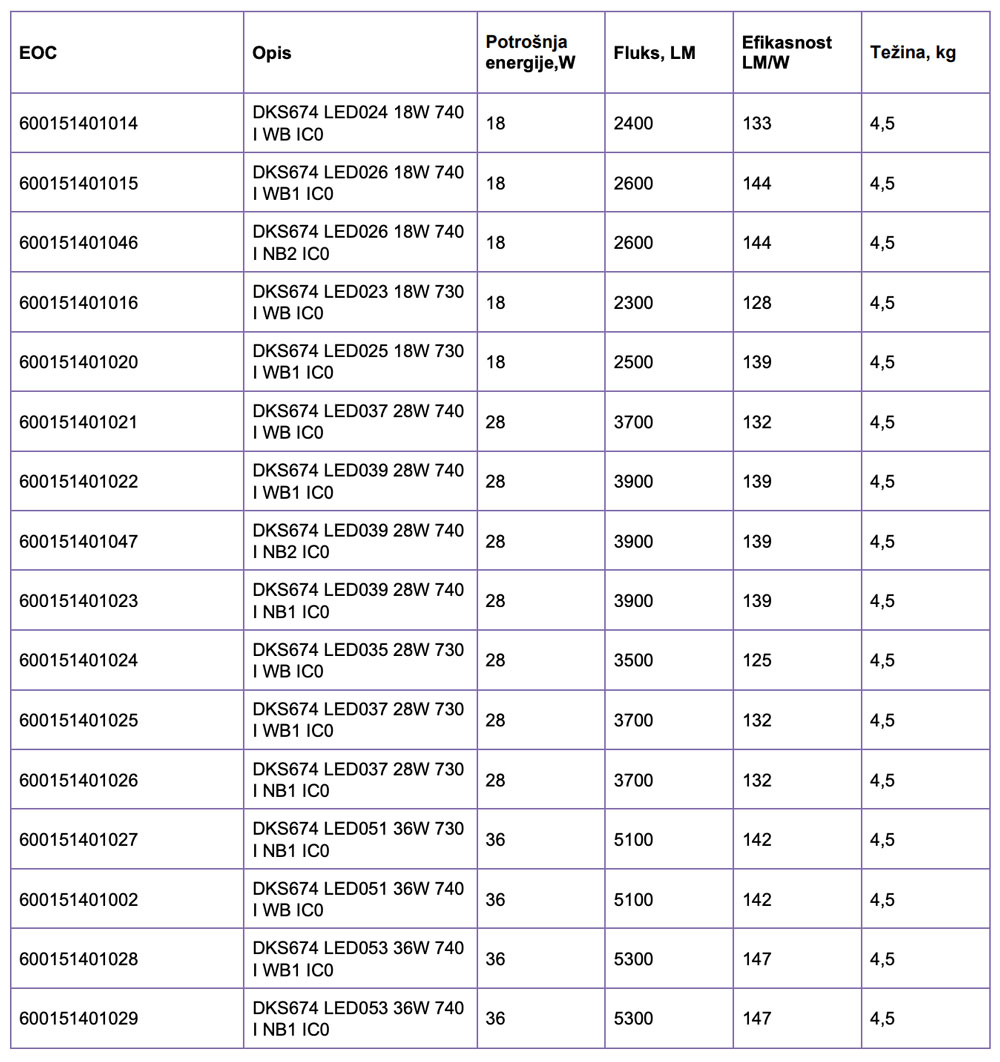 | EOC | Opis | Potrošnja energije,W | Fluks, LM | Efikasnost LM/W | Težina, kg |
|---|---|---|---|---|---|
| 600151401014 | DKS674 LED024 18W 740 I WB IC0 | 18 | 2400 | 133 | 4,5 |
| 600151401015 | DKS674 LED026 18W 740 I WB1 IC0 | 18 | 2600 | 144 | 4,5 |
| 600151401046 | DKS674 LED026 18W 740 I NB2 IC0 | 18 | 2600 | 144 | 4,5 |
| 600151401016 | DKS674 LED023 18W 730 I WB IC0 | 18 | 2300 | 128 | 4,5 |
| 600151401020 | DKS674 LED025 18W 730 I WB1 IC0 | 18 | 2500 | 139 | 4,5 |
| 600151401021 | DKS674 LED037 28W 740 I WB IC0 | 28 | 3700 | 132 | 4,5 |
| 600151401022 | DKS674 LED039 28W 740 I WB1 IC0 | 28 | 3900 | 139 | 4,5 |
| 600151401047 | DKS674 LED039 28W 740 I NB2 IC0 | 28 | 3900 | 139 | 4,5 |
| 600151401023 | DKS674 LED039 28W 740 I NB1 IC0 | 28 | 3900 | 139 | 4,5 |
| 600151401024 | DKS674 LED035 28W 730 I WB IC0 | 28 | 3500 | 125 | 4,5 |
| 600151401025 | DKS674 LED037 28W 730 I WB1 IC0 | 28 | 3700 | 132 | 4,5 |
| 600151401026 | DKS674 LED037 28W 730 I NB1 IC0 | 28 | 3700 | 132 | 4,5 |
| 600151401027 | DKS674 LED051 36W 730 I NB1 IC0 | 36 | 5100 | 142 | 4,5 |
| 600151401002 | DKS674 LED051 36W 740 I WB IC0 | 36 | 5100 | 142 | 4,5 |
| 600151401028 | DKS674 LED053 36W 740 I WB1 IC0 | 36 | 5300 | 147 | 4,5 |
| 600151401029 | DKS674 LED053 36W 740 I NB1 IC0 | 36 | 5300 | 147 | 4,5 |